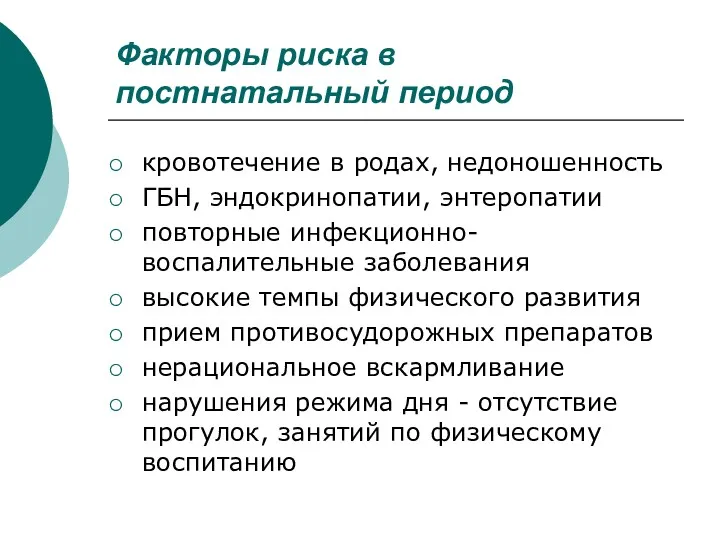 Факторы риска в постнатальный период

○ кровотечение в родах, недоношенность
○ ГБН, эндокринопатии, энтеропатии
○ повторные инфекционно-воспалительные заболевания
○ высокие темпы физического развития
○ прием противосудорожных препаратов
○ нерациональное вскармливание
○ нарушения режима дня - отсутствие прогулок, занятий по физическому воспитанию